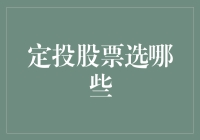 定投股票选哪些